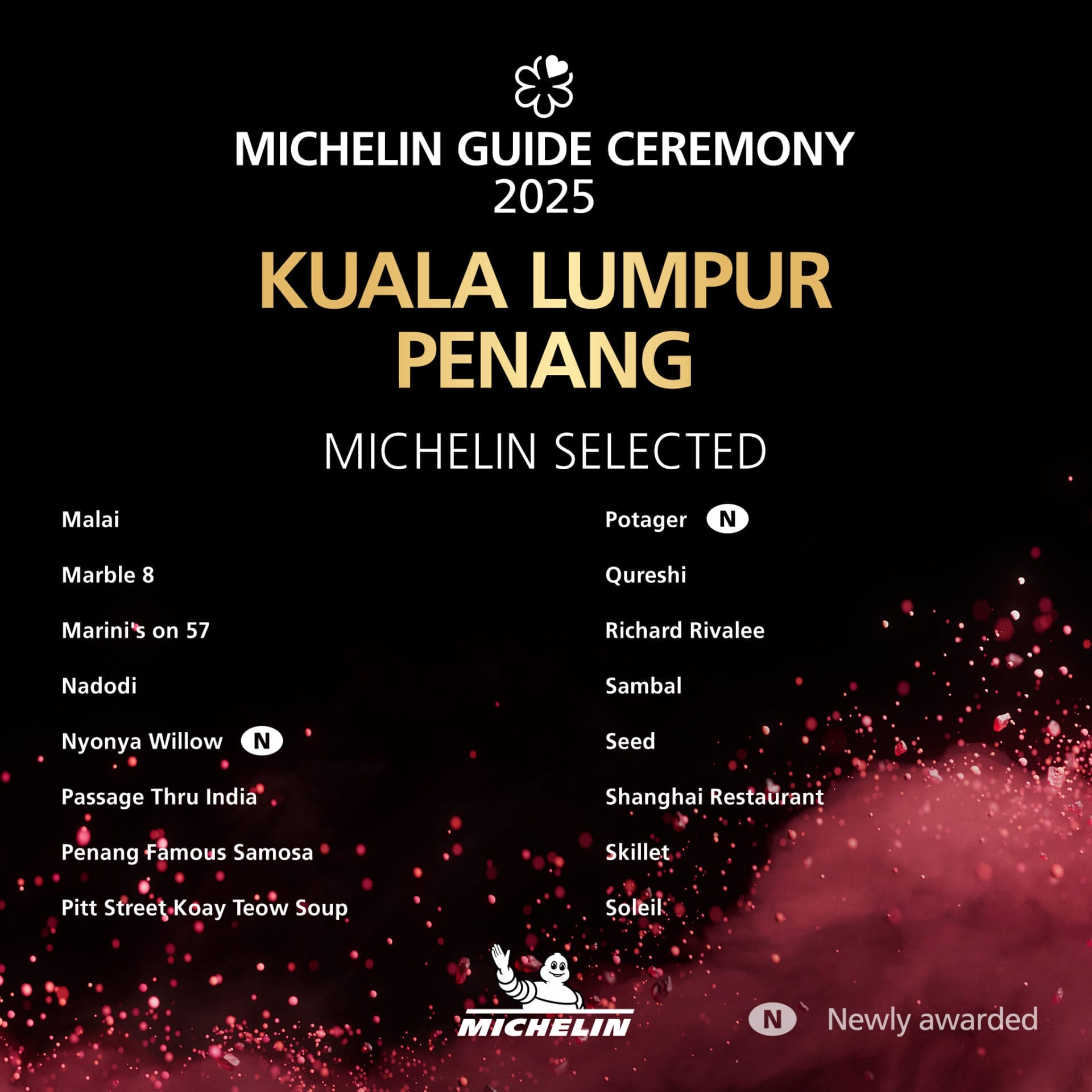 MICHELIN GUIDE CEREMONY
2025

KUALA LUMPUR
PENANG

MICHELIN SELECTED

Malai

Marble 8

Marini's on 57

Nadodi

Nyonya Willow N

Passage Thru India

Penang Famous Samosa

Pitt Street Koay Teow Soup

Potager N

Qureshi

Richard Rivalee

Sambal

Seed

Shanghai Restaurant

Skillet

Soleil

MICHELIN

N Newly awarded